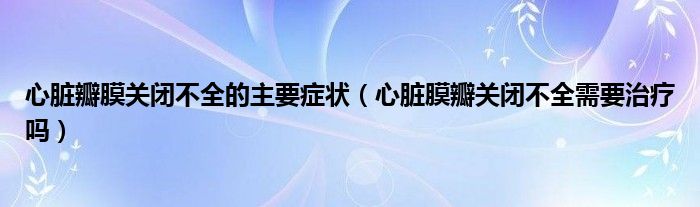 心脏瓣膜关闭不全的主要症状（心脏膜瓣关闭不全需要治疗吗）